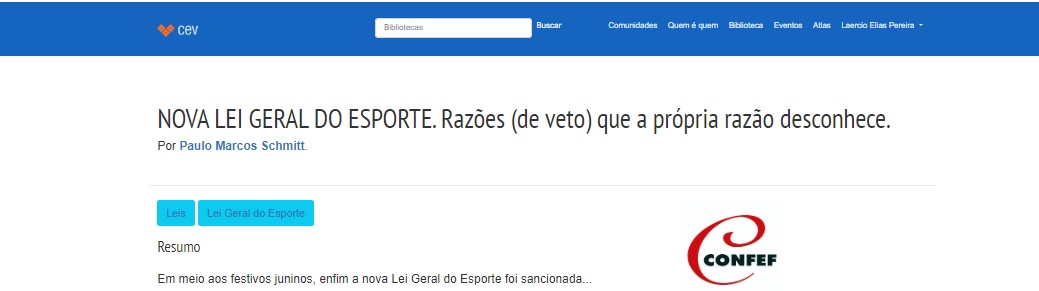 cev

Bibliotecas Buscar

Comunidades Quem é quem Biblioteca Eventos Atlas Laercio Elias Pereira

NOVA LEI GERAL DO ESPORTE. Razões (de veto) que a própria razão desconhece.

Por Paulo Marcos Schmitt.

Leis Lei Geral do Esporte

Resumo

Em meio aos festivos juninos, enfim a nova Lei Geral do Esporte foi sancionada...

CONFEF